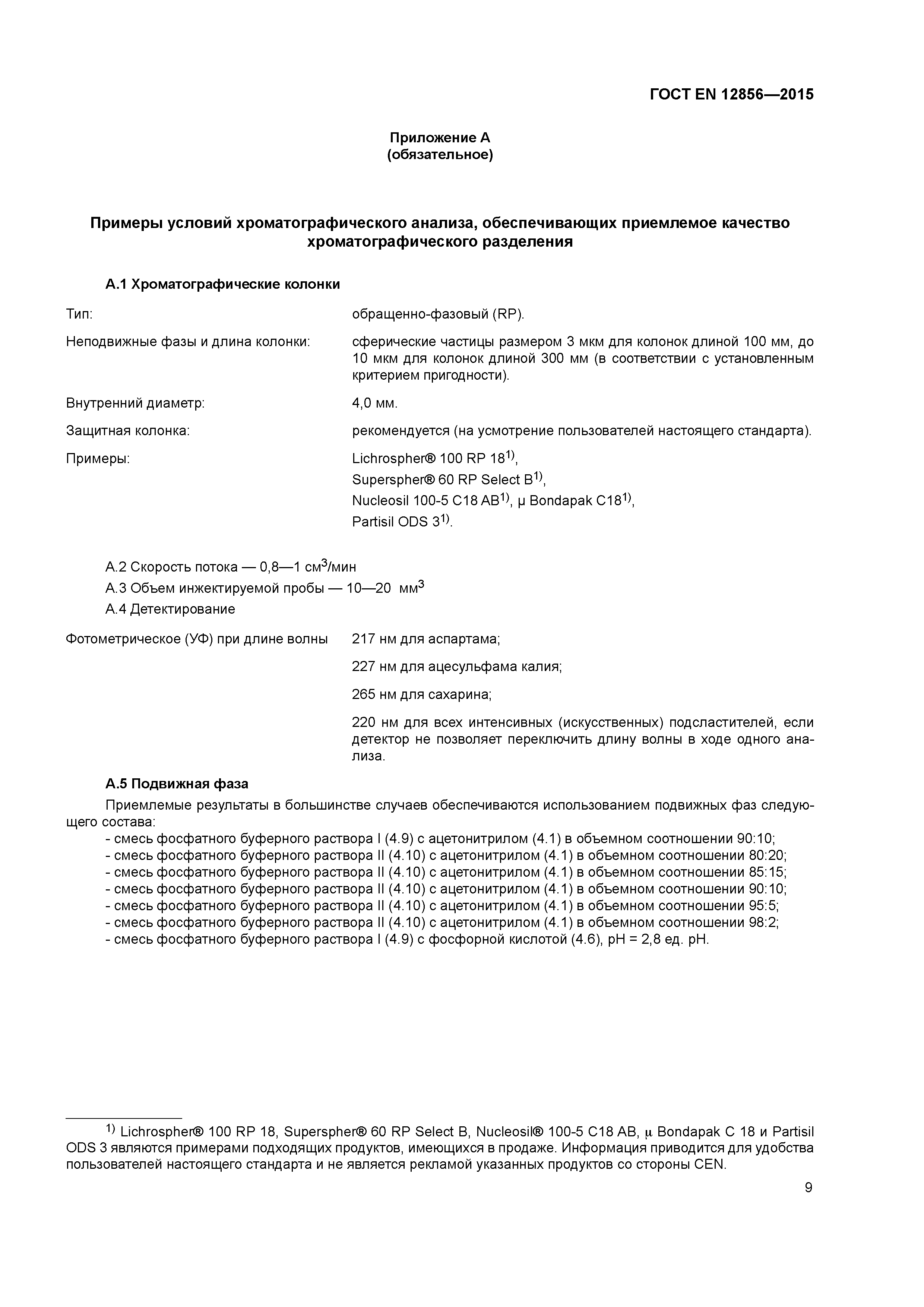 ГОСТ EN 12856—2015

Приложение А
(обязательное)

Примеры условий хроматографического анализа, обеспечивающих приемлемое качество хроматографического разделения

А.1 Хроматографические колонки

Тип: обращенно-фазовый (RP).

Неподвижные фазы и длина колонки: сферические частицы размером 3 мкм для колонок длиной 100 мм, до 10 мкм для колонок длиной 300 мм (в соответствии с установленным критерием пригодности).

Внутренний диаметр: 4,0 мм.

Защитная колонка: рекомендуется (на усмотрение пользователей настоящего стандарта).

Примеры: Lichrospher® 100 RP 18$^{1)}$,
Superspher® 60 RP Select B$^{1)}$,
Nucleosil 100-5 C18 AB$^{1)}$, μ Bondapak C18$^{1)}$,
Partisil ODS 3$^{1)}$.

А.2 Скорость потока — 0,8—1 см$^3$/мин

А.3 Объем инжектируемой пробы — 10—20 мм$^3$

А.4 Детектирование

Фотометрическое (УФ) при длине волны 217 нм для аспартама;

227 нм для ацесульфама калия;

265 нм для сахарина;

220 нм для всех интенсивных (искусственных) подсластителей, если детектор не позволяет переключить длину волны в ходе одного анализа.

А.5 Подвижная фаза

Приемлемые результаты в большинстве случаев обеспечиваются использованием подвижных фаз следующего состава:
- смесь фосфатного буферного раствора I (4.9) с ацетонитрилом (4.1) в объемном соотношении 90:10;
- смесь фосфатного буферного раствора II (4.10) с ацетонитрилом (4.1) в объемном соотношении 80:20;
- смесь фосфатного буферного раствора II (4.10) с ацетонитрилом (4.1) в объемном соотношении 85:15;
- смесь фосфатного буферного раствора II (4.10) с ацетонитрилом (4.1) в объемном соотношении 90:10;
- смесь фосфатного буферного раствора II (4.10) с ацетонитрилом (4.1) в объемном соотношении 95:5;
- смесь фосфатного буферного раствора II (4.10) с ацетонитрилом (4.1) в объемном соотношении 98:2;
- смесь фосфатного буферного раствора I (4.9) с фосфорной кислотой (4.6), pH = 2,8 ед. pH.

$^{1)}$ Lichrospher® 100 RP 18, Superspher® 60 RP Select B, Nucleosil® 100-5 C18 AB, μ Bondapak C 18 и Partisil ODS 3 являются примерами подходящих продуктов, имеющихся в продаже. Информация приводится для удобства пользователей настоящего стандарта и не является рекламой указанных продуктов со стороны CEN.

9